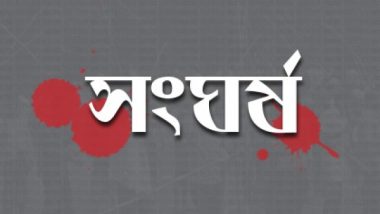 সংঘর্ষ